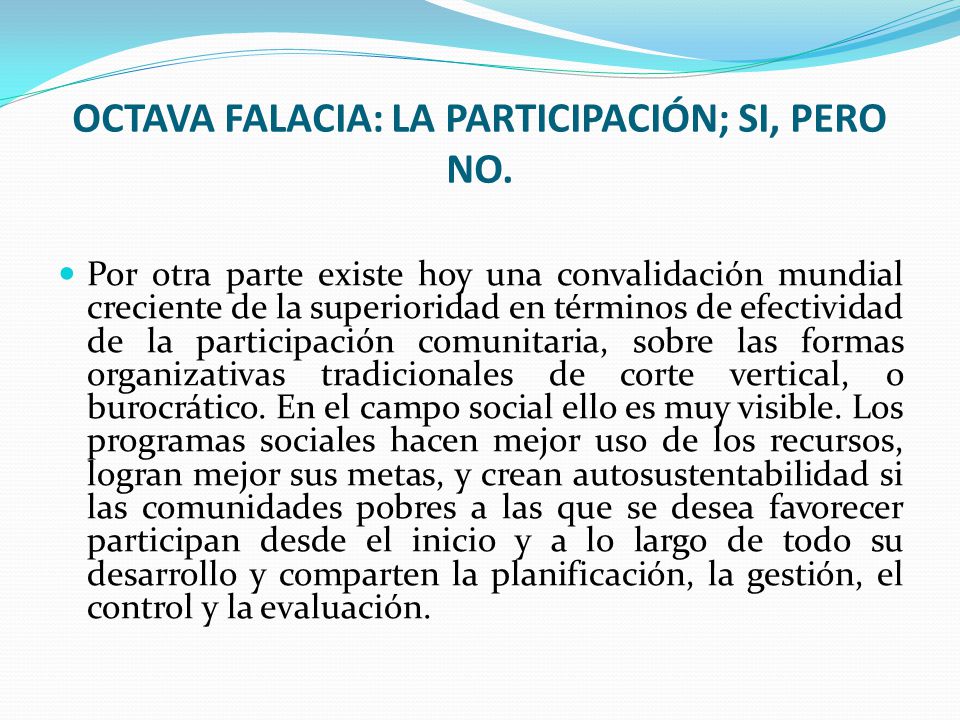 OCTAVA FALACIA: LA PARTICIPACIÓN; SI, PERO NO.

Por otra parte existe hoy una convalidación mundial creciente de la superioridad en términos de efectividad de la participación comunitaria, sobre las formas organizativas tradicionales de corte vertical, o burocrático. En el campo social ello es muy visible. Los programas sociales hacen mejor uso de los recursos, logran mejor sus metas, y crean autosustentabilidad si las comunidades pobres a las que se desea favorecer participan desde el inicio y a lo largo de todo su desarrollo y comparten la planificación, la gestión, el control y la evaluación.